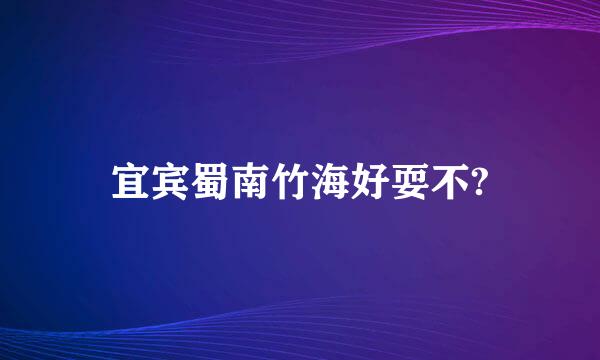 宜宾蜀南竹海好耍不?